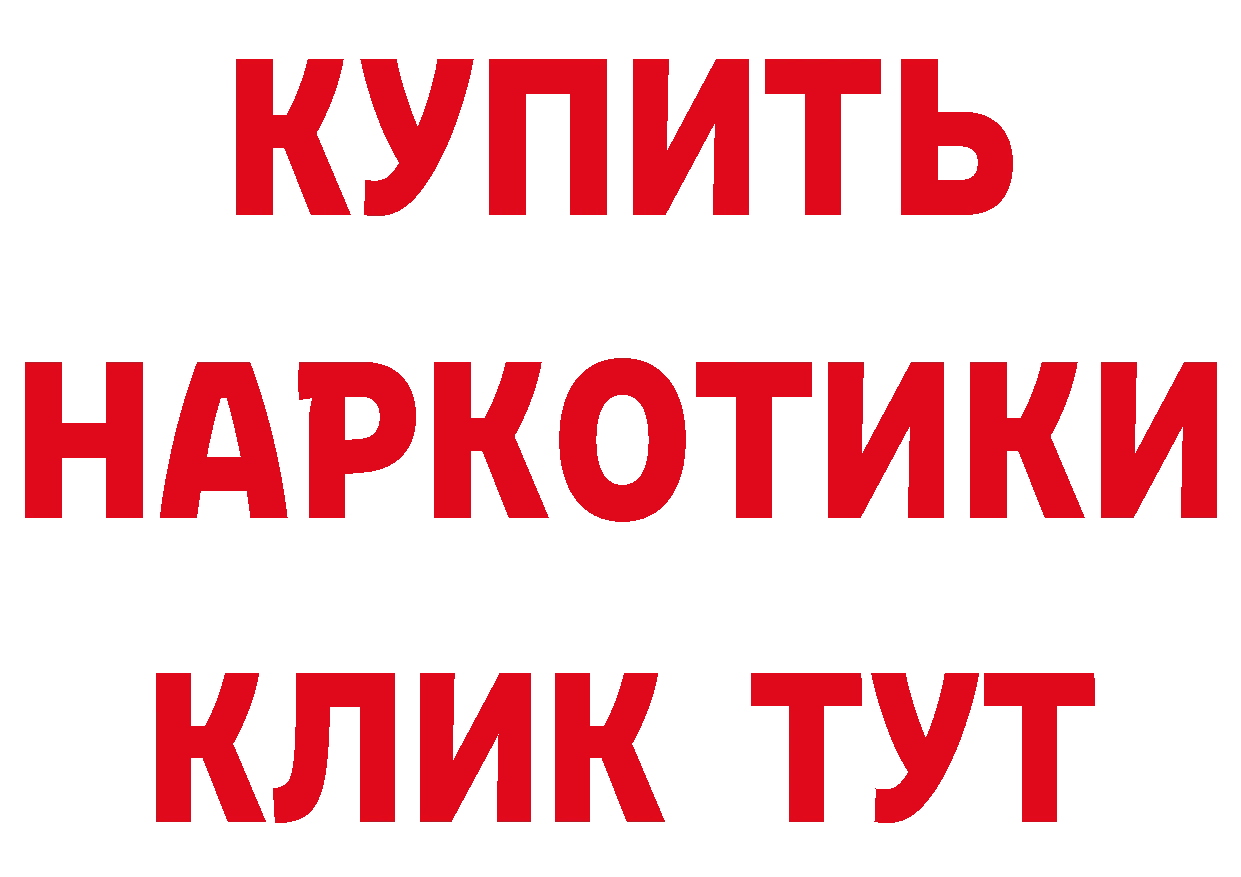 КУПИТЬ
НАРКОТИКИ
КЛИК ТУТ